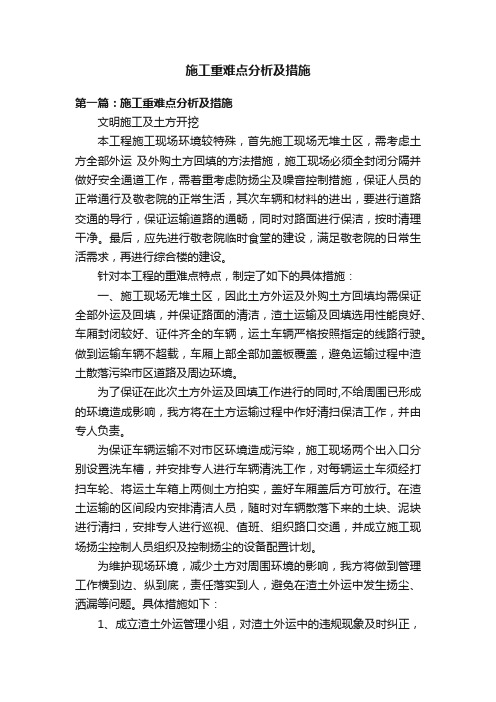 施工重难点分析及措施

第一篇：施工重难点分析及措施

文明施工及土方开挖

本工程施工现场环境较特殊，首先施工现场无堆土区，需考虑土方全部外运 及外购土方回填的方法措施，施工现场必须全封闭分隔并做好安全通道工作，需着重考虑防扬尘及噪音控制措施，保证人员的正常通行及敬老院的正常生活，其次车辆和材料的进出，要进行道路交通的导行，保证运输道路的通畅，同时对路面进行保洁，按时清理干净。最后，应先进行敬老院临时食堂的建设，满足敬老院的日常生活需求，再进行综合楼的建设。

针对本工程的重难点特点，制定了如下的具体措施：

一、施工现场无堆土区，因此土方外运及外购土方回填均需保证全部外运及回填，并保证路面的清洁，渣土运输及回填选用性能良好、车厢封闭较好、证件齐全的车辆，运土车辆严格按照指定的线路行驶。做到运输车辆不超载，车厢上部全部加盖板覆盖，避免运输过程中渣土散落污染市区道路及周边环境。

为了保证在此次土方外运及回填工作进行的同时,不给周围已形成的环境造成影响，我方将在土方运输过程中作好清扫保洁工作，并由专人负责。

为保证车辆运输不对市区环境造成污染，施工现场两个出入口分别设置洗车槽，并安排专人进行车辆清洗工作，对每辆运土车须经打扫车轮、将运土车箱上两侧土方拍实，盖好车厢盖后方可放行。在渣土运输的区间段内安排清洁人员，随时对车辆散落下来的土块、泥块进行清扫，安排专人进行巡视、值班、组织路口交通，并成立施工现场扬尘控制人员组织及控制扬尘的设备配置计划。

为维护现场环境，减少土方对周围环境的影响，我方将做到管理工作横到边、纵到底，责任落实到人，避免在渣土外运中发生扬尘、洒漏等问题。具体措施如下：

1、成立渣土外运管理小组，对渣土外运中的违规现象及时纠正，